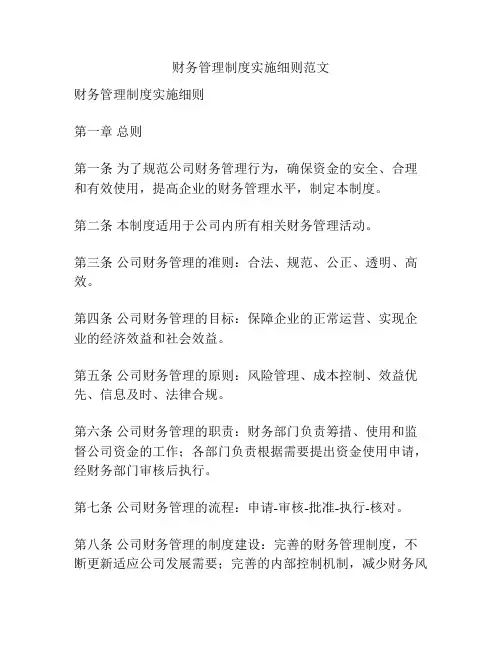 财务管理制度实施细则范文

财务管理制度实施细则

第一章 总则

第一条 为了规范公司财务管理行为，确保资金的安全、合理和有效使用，提高企业的财务管理水平，制定本制度。

第二条 本制度适用于公司内所有相关财务管理活动。

第三条 公司财务管理的准则：合法、规范、公正、透明、高效。

第四条 公司财务管理的目标：保障企业的正常运营、实现企业的经济效益和社会效益。

第五条 公司财务管理的原则：风险管理、成本控制、效益优先、信息及时、法律合规。

第六条 公司财务管理的职责：财务部门负责筹措、使用和监督公司资金的工作；各部门负责根据需要提出资金使用申请，经财务部门审核后执行。

第七条 公司财务管理的流程：申请-审核-批准-执行-核对。

第八条 公司财务管理的制度建设：完善的财务管理制度，不断更新适应公司发展需要；完善的内部控制机制，减少财务风